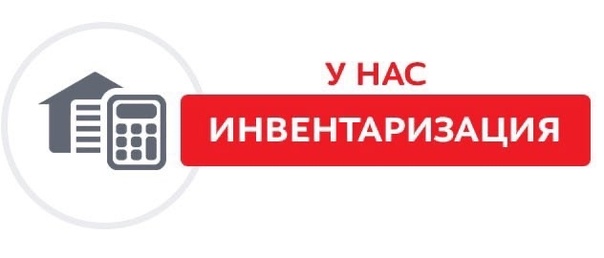 У НАС
ИНВЕНТАРИЗАЦИЯ